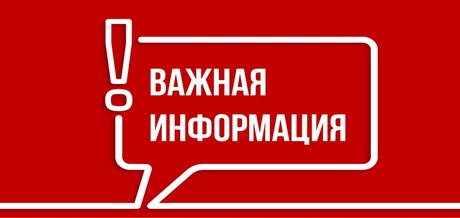 !
ВАЖНАЯ ИНФОРМАЦИЯ